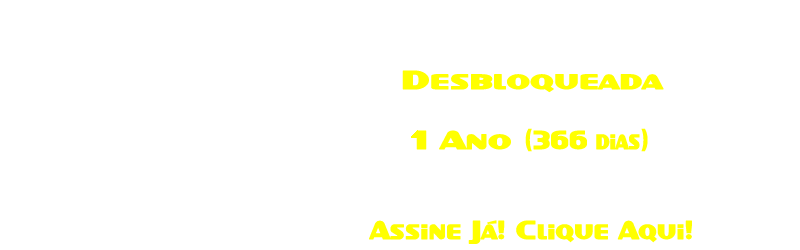 Desbloqueada

1 Ano (366 dias)

Assine Já! Clique Aqui!